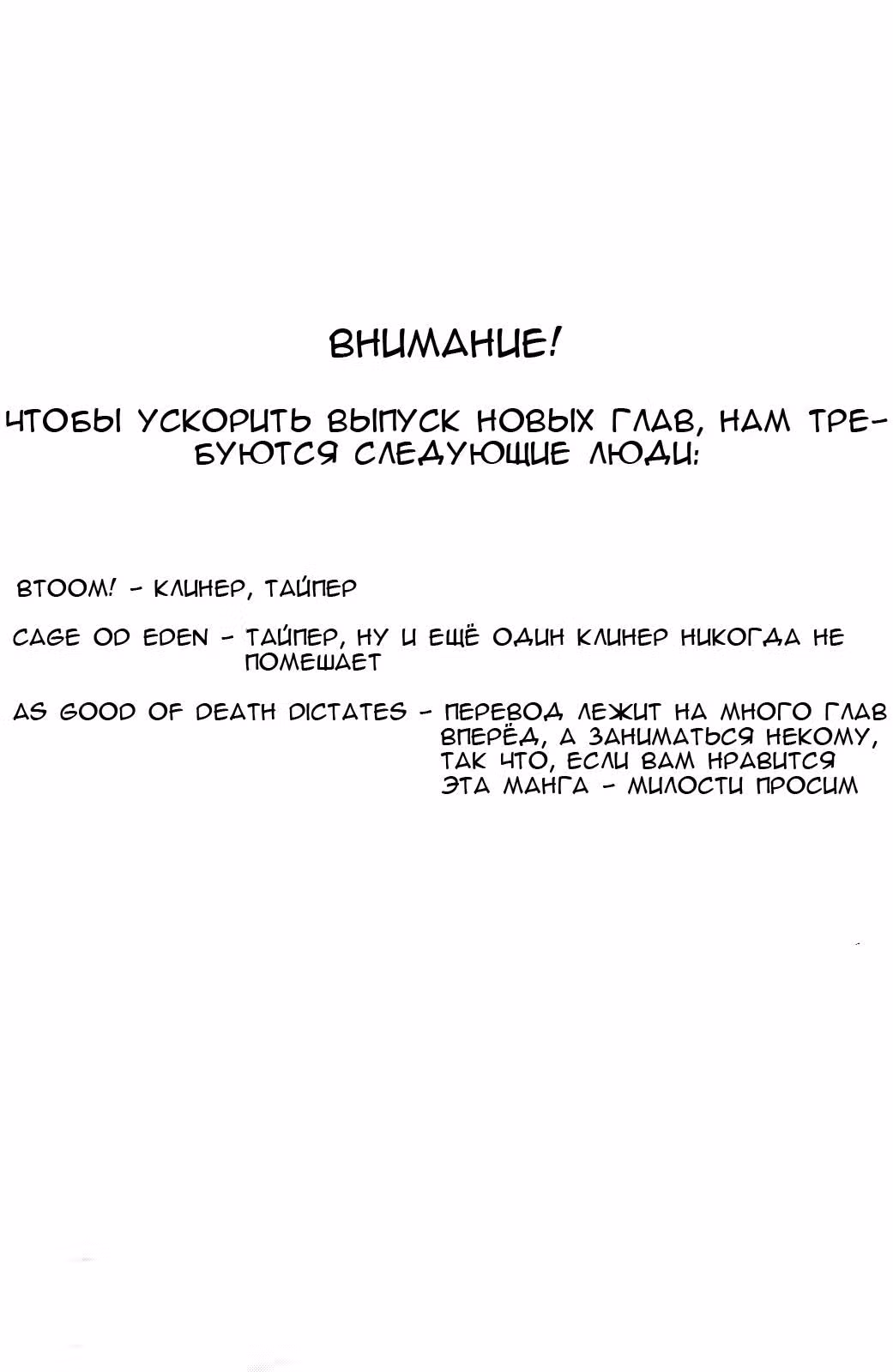 ВНИМАНИЕ!

ЧТОБЫ УСКОРИТЬ ВЫПУСК НОВЫХ ГЛАВ, НАМ ТРЕБУЮТСЯ СЛЕДУЮЩИЕ ЛЮДИ:

BTOOM! - КЛИНЕР, ТАЙПЕР

CAGE OD EDEN - ТАЙПЕР, НУ И ЕЩЁ ОДИН КЛИНЕР НИКОГДА НЕ ПОМЕШАЕТ

AS GOOD OF DEATH DICTATES - ПЕРЕВОД ЛЕЖИТ НА МНОГО ГЛАВ ВПЕРЁД, А ЗАНИМАТЬСЯ НЕКОМУ, ТАК ЧТО, ЕСЛИ ВАМ НРАВИТСЯ ЭТА МАНГА - МИЛОСТИ ПРОСИМ